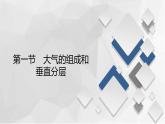 第一节　大气的组成和垂直分层